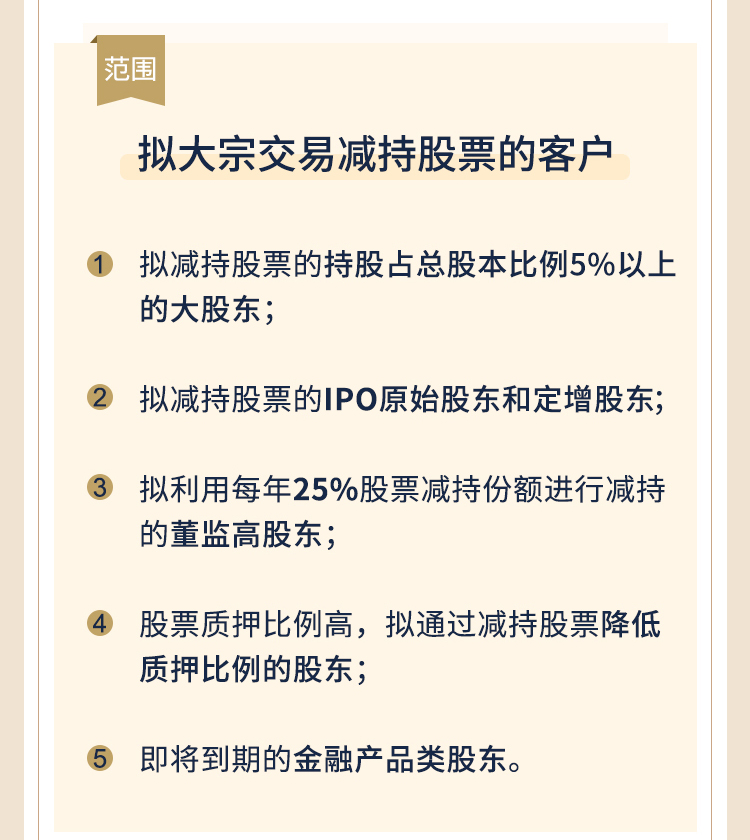 范围

拟大宗交易减持股票的客户

1 拟减持股票的持股占总股本比例5%以上的大股东；

2 拟减持股票的IPO原始股东和定增股东;

3 拟利用每年25%股票减持份额进行减持的董监高股东；

4 股票质押比例高，拟通过减持股票降低质押比例的股东；

5 即将到期的金融产品类股东。